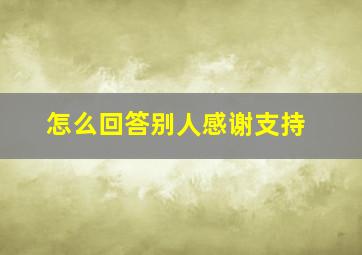 怎么回答别人感谢支持